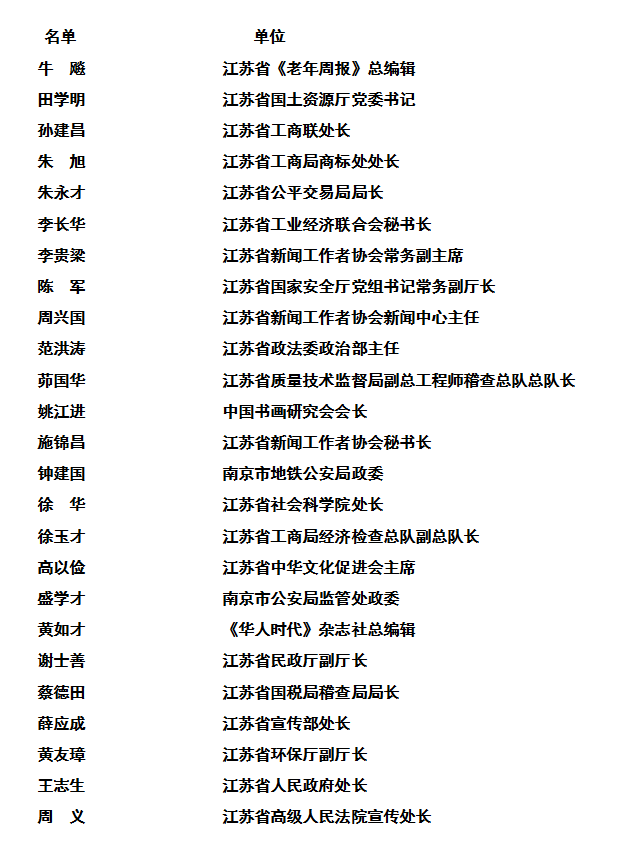 | 名单 | 单位 |
|---|---|
| 牛　飚 | 江苏省《老年周报》总编辑 |
| 田学明 | 江苏省国土资源厅党委书记 |
| 孙建昌 | 江苏省工商联处长 |
| 朱　旭 | 江苏省工商局商标处处长 |
| 朱永才 | 江苏省公平交易局局长 |
| 李长华 | 江苏省工业经济联合会秘书长 |
| 李贵梁 | 江苏省新闻工作者协会常务副主席 |
| 陈　军 | 江苏省国家安全厅党组书记常务副厅长 |
| 周兴国 | 江苏省新闻工作者协会新闻中心主任 |
| 范洪涛 | 江苏省政法委政治部主任 |
| 茆国华 | 江苏省质量技术监督局副总工程师稽查总队总队长 |
| 姚江进 | 中国书画研究会会长 |
| 施锦昌 | 江苏省新闻工作者协会秘书长 |
| 钟建国 | 南京市地铁公安局政委 |
| 徐　华 | 江苏省社会科学院处长 |
| 徐玉才 | 江苏省工商局经济检查总队副总队长 |
| 高以俭 | 江苏省中华文化促进会主席 |
| 盛学才 | 南京市公安局监管处政委 |
| 黄如才 | 《华人时代》杂志社总编辑 |
| 谢士善 | 江苏省民政厅副厅长 |
| 蔡德田 | 江苏省国税局稽查局局长 |
| 薛应成 | 江苏省宣传部处长 |
| 黄友璋 | 江苏省环保厅副厅长 |
| 王志生 | 江苏省人民政府处长 |
| 周　义 | 江苏省高级人民法院宣传处长 |